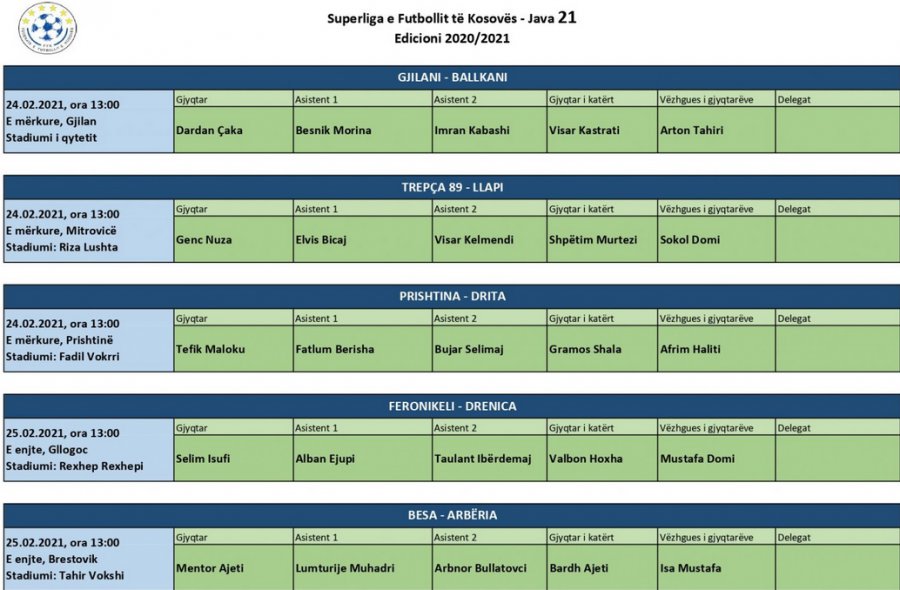 Superliga e Futbollit të Kosovës - Java 21
Edicioni 2020/2021

GJILANI - BALLKANI

| 24.02.2021, ora 13:00 E mërkure, Gjilan Stadiumi i qytetit | Gjyqtar | Asistent 1 | Asistent 2 | Gjyqtar i katërt | Vëzhgues i gjyqtarëve | Delegat |
|---|---|---|---|---|---|---|
| | Dardan Çaka | Besnik Morina | Imran Kabashi | Visar Kastrati | Arton Tahiri | |

TREPÇA 89 - LLAPI

| 24.02.2021, ora 13:00 E mërkure, Mitrovicë Stadiumi: Riza Lushta | Gjyqtar | Asistent 1 | Asistent 2 | Gjyqtar i katërt | Vëzhgues i gjyqtarëve | Delegat |
|---|---|---|---|---|---|---|
| | Genc Nuza | Elvis Bicaj | Visar Kelmendi | Shpëtim Murtezi | Sokol Domi | |

PRISHTINA - DRITA

| 24.02.2021, ora 13:00 E mërkure, Prishtinë Stadiumi: Fadil Vokrri | Gjyqtar | Asistent 1 | Asistent 2 | Gjyqtar i katërt | Vëzhgues i gjyqtarëve | Delegat |
|---|---|---|---|---|---|---|
| | Tefik Maloku | Fatlum Berisha | Bujar Selimaj | Gramos Shala | Afrim Haliti | |

FERONIKELI - DRENICA

| 25.02.2021, ora 13:00 E enjte, Gllogoc Stadiumi: Rexhep Rexhepi | Gjyqtar | Asistent 1 | Asistent 2 | Gjyqtar i katërt | Vëzhgues i gjyqtarëve | Delegat |
|---|---|---|---|---|---|---|
| | Selim Isufi | Alban Ejupi | Taulant Ibërdemaj | Valbon Hoxha | Mustafa Domi | |

BESA - ARBËRIA

| 25.02.2021, ora 13:00 E enjte, Brestovik Stadiumi: Tahir Vokshi | Gjyqtar | Asistent 1 | Asistent 2 | Gjyqtar i katërt | Vëzhgues i gjyqtarëve | Delegat |
|---|---|---|---|---|---|---|
| | Mentor Ajeti | Lumturije Muhadri | Arbnor Bullatovci | Bardh Ajeti | Isa Mustafa | |